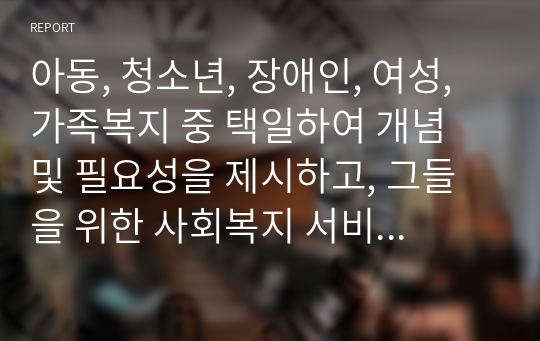 REPORT

아동, 청소년, 장애인, 여성, 가족복지 중 택일하여 개념 및 필요성을 제시하고, 그들을 위한 사회복지 서비...